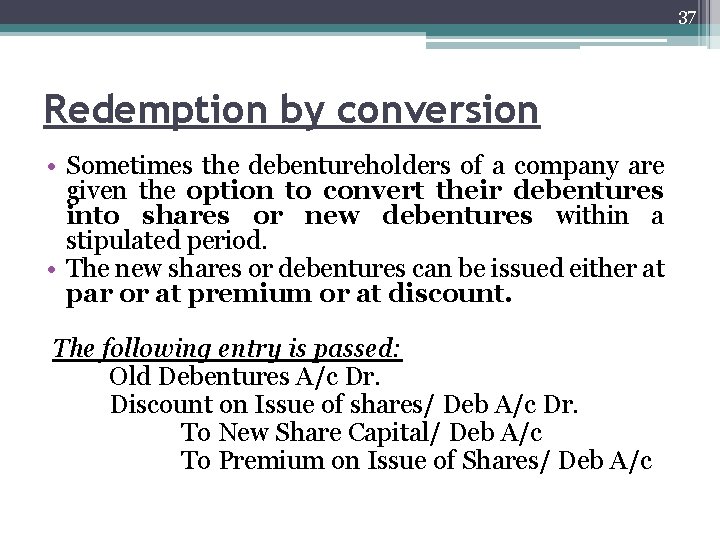 37

Redemption by conversion

• Sometimes the debentureholders of a company are given the option to convert their debentures into shares or new debentures within a stipulated period.
• The new shares or debentures can be issued either at par or at premium or at discount.

The following entry is passed:
Old Debentures A/c Dr.
Discount on Issue of shares/ Deb A/c Dr.
To New Share Capital/ Deb A/c
To Premium on Issue of Shares/ Deb A/c